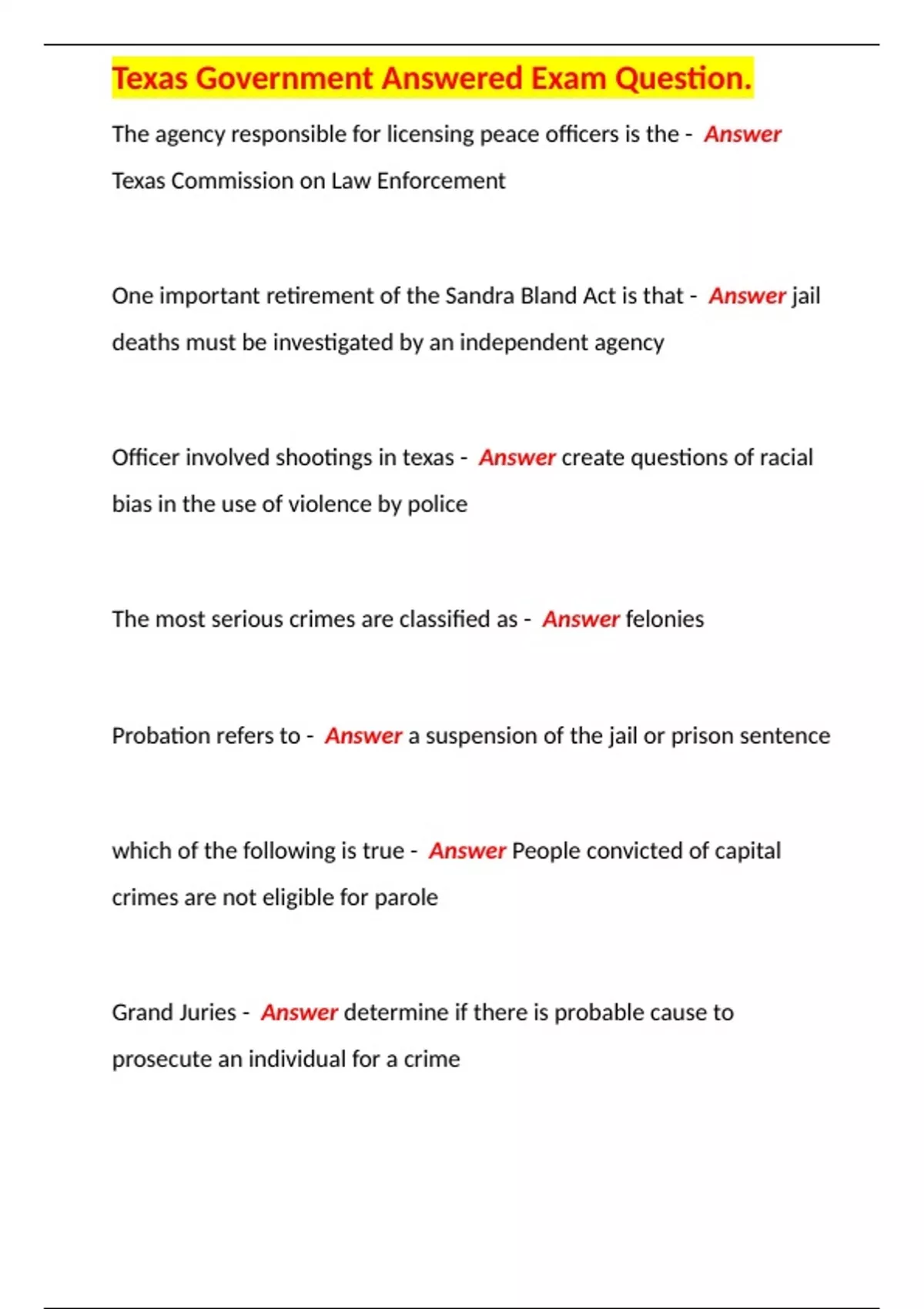 Texas Government Answered Exam Question.

The agency responsible for licensing peace officers is the - Answer Texas Commission on Law Enforcement

One important retirement of the Sandra Bland Act is that - Answer jail deaths must be investigated by an independent agency

Officer involved shootings in texas - Answer create questions of racial bias in the use of violence by police

The most serious crimes are classified as - Answer felonies

Probation refers to - Answer a suspension of the jail or prison sentence

which of the following is true - Answer People convicted of capital crimes are not eligible for parole

Grand Juries - Answer determine if there is probable cause to prosecute an individual for a crime